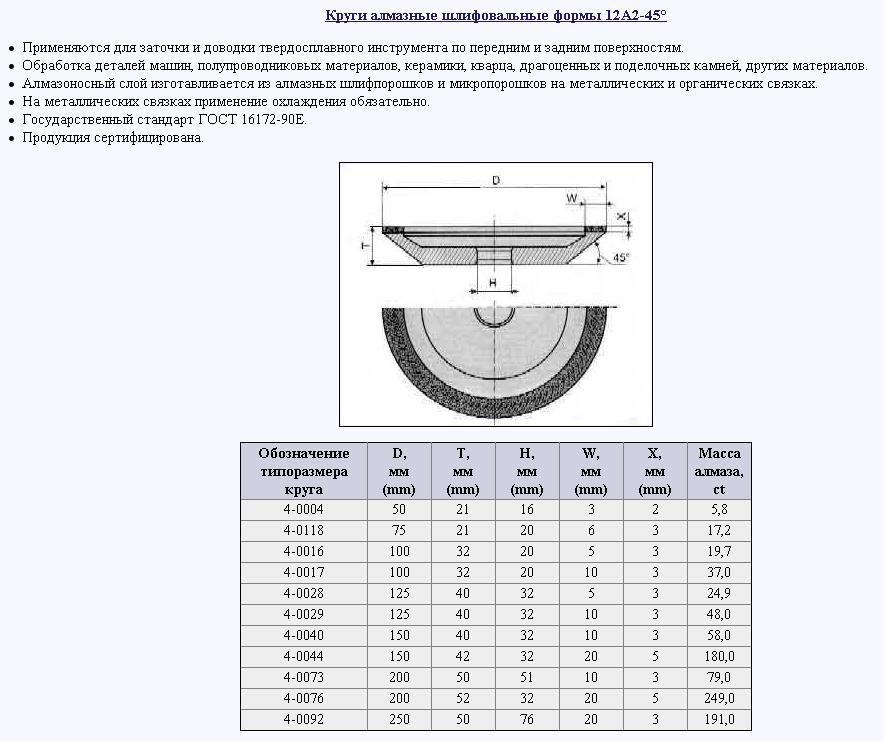 Круги алмазные шлифовальные формы 12А2-45°

- Применяются для заточки и доводки твердосплавного инструмента по передним и задним поверхностям.
- Обработка деталей машин, полупроводниковых материалов, керамики, кварца, драгоценных и поделочных камней, других материалов.
- Алмазоносный слой изготавливается из алмазных шлифпорошков и микропорошков на металлических и органических связках.
- На металлических связках применение охлаждения обязательно.
- Государственный стандарт ГОСТ 16172-90Е.
- Продукция сертифицирована.

D
W
X
T
45°
H

| Обозначение типоразмера круга | D, мм (mm) | T, мм (mm) | H, мм (mm) | W, мм (mm) | X, мм (mm) | Масса алмаза, ct |
|---|---|---|---|---|---|---|
| 4-0004 | 50 | 21 | 16 | 3 | 2 | 5,8 |
| 4-0118 | 75 | 21 | 20 | 6 | 3 | 17,2 |
| 4-0016 | 100 | 32 | 20 | 5 | 3 | 19,7 |
| 4-0017 | 100 | 32 | 20 | 10 | 3 | 37,0 |
| 4-0028 | 125 | 40 | 32 | 5 | 3 | 24,9 |
| 4-0029 | 125 | 40 | 32 | 10 | 3 | 48,0 |
| 4-0040 | 150 | 40 | 32 | 10 | 3 | 58,0 |
| 4-0044 | 150 | 42 | 32 | 20 | 5 | 180,0 |
| 4-0073 | 200 | 50 | 51 | 10 | 3 | 79,0 |
| 4-0076 | 200 | 52 | 32 | 20 | 5 | 249,0 |
| 4-0092 | 250 | 50 | 76 | 20 | 3 | 191,0 |